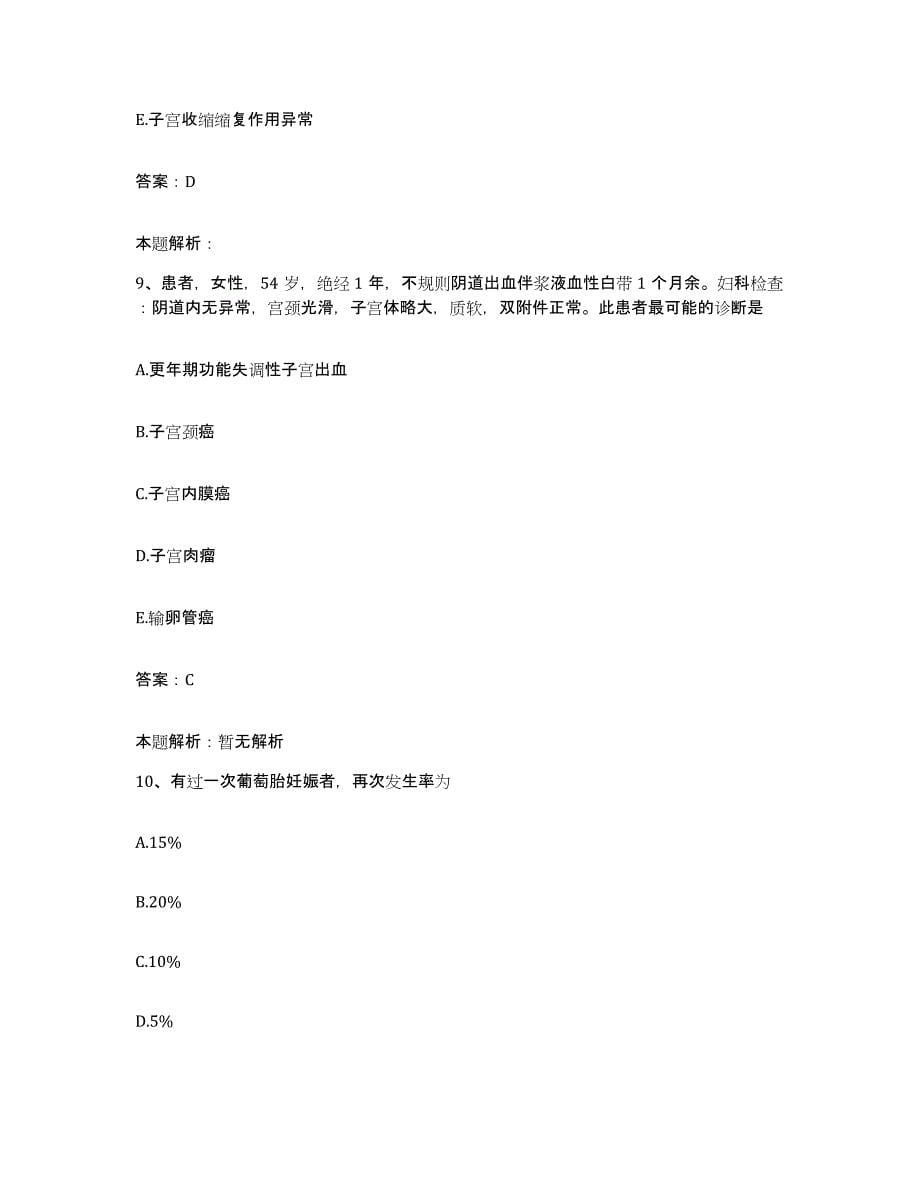 E.子宫收缩缩复作用异常

答案：D

本题解析：

9、患者，女性，54 岁，绝经 1 年，不规则阴道出血伴浆液血性白带 1 个月余。妇科检查：阴道内无异常，宫颈光滑，子宫体略大，质软，双附件正常。此患者最可能的诊断是

A.更年期功能失调性子宫出血

B.子宫颈癌

C.子宫内膜癌

D.子宫肉瘤

E.输卵管癌

答案：C

本题解析：暂无解析

10、有过一次葡萄胎妊娠者，再次发生率为

A.15%

B.20%

C.10%

D.5%